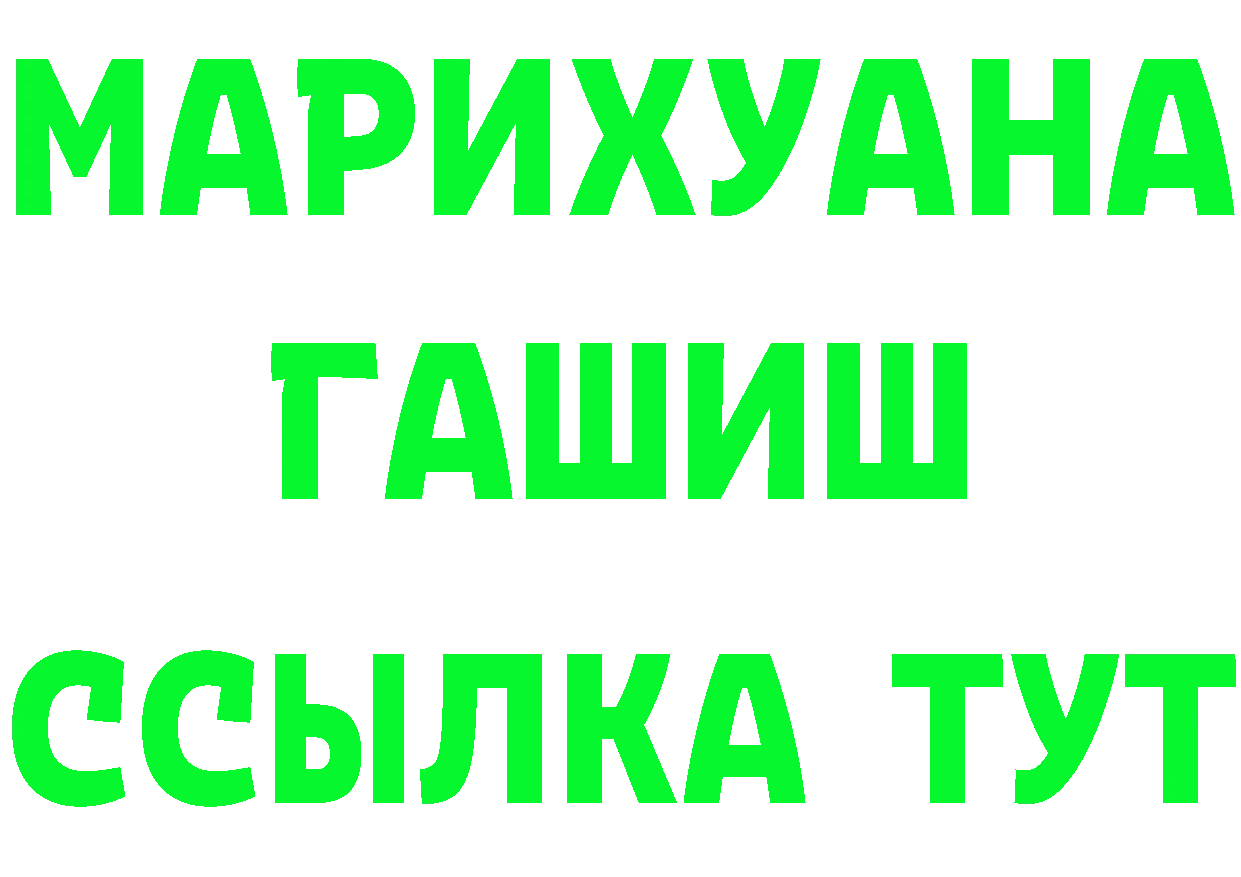 МАРИХУАНА
ГАШИШ
ССЫЛКА ТУТ